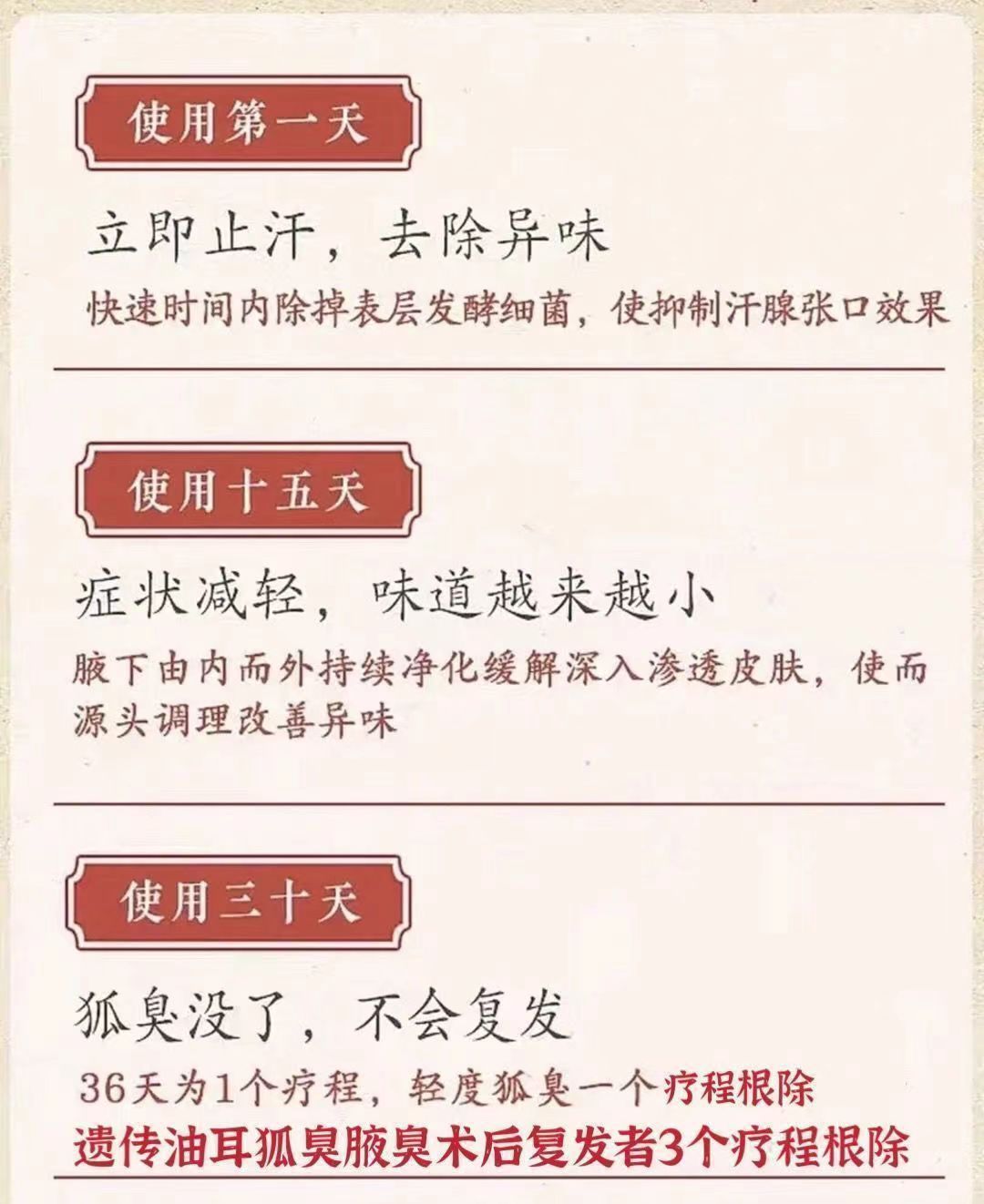 使用第一天

立即止汗，去除异味

快速时间内除掉表层发酵细菌，使抑制汗腺张口效果

使用十五天

症状减轻，味道越来越小

腋下由内而外持续净化缓解深入渗透皮肤，使而源头调理改善异味

使用三十天

狐臭没了，不会复发

36天为1个疗程，轻度狐臭一个疗程根除

遗传油耳狐臭腋臭术后复发者3个疗程根除